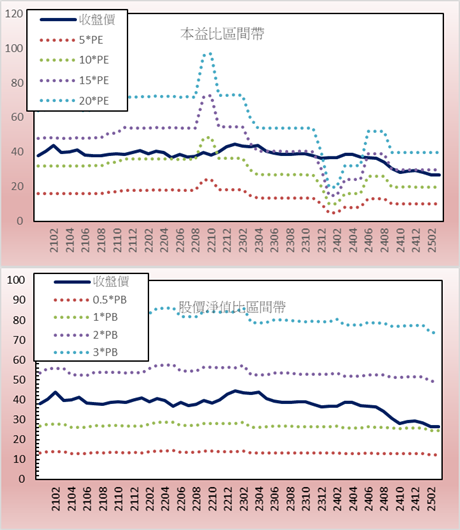 120
100
80
60
40
20
0

收盤價
5*PE
10*PE
15*PE
20*PE

本益比區間帶

2102
2104
2106
2108
2110
2112
2202
2204
2206
2208
2210
2212
2302
2304
2306
2308
2310
2312
2402
2404
2406
2408
2410
2412
2502

100
90
80
70
60
50
40
30
20
10
0

收盤價
0.5*PB
1*PB
2*PB
3*PB

股價淨值比區間帶

2102
2104
2106
2108
2110
2112
2202
2204
2206
2208
2210
2212
2302
2304
2306
2308
2310
2312
2402
2404
2406
2408
2410
2412
2502